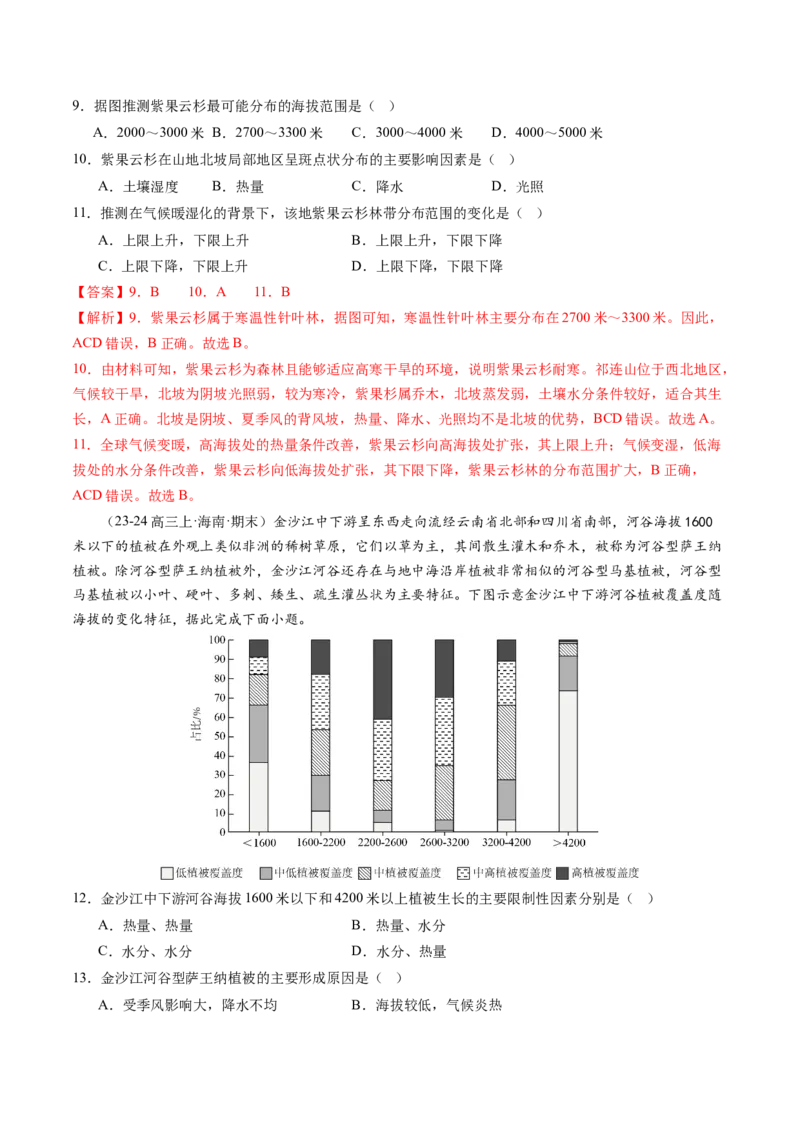 9．据图推测紫果云杉最可能分布的海拔范围是（ ）

A．2000～3000米 B．2700～3300米 C．3000～4000米 D．4000～5000米

10．紫果云杉在山地北坡局部地区呈斑点状分布的主要影响因素是（ ）

A．土壤湿度 B．热量 C．降水 D．光照

11．推测在气候暖湿化的背景下，该地紫果云杉林带分布范围的变化是（ ）

A．上限上升，下限上升 B．上限上升，下限下降

C．上限下降，下限上升 D．上限下降，下限下降

【答案】9．B 10．A 11．B

【解析】9．紫果云杉属于寒温性针叶林，据图可知，寒温性针叶林主要分布在2700米～3300米。因此，ACD错误，B正确。故选B。

10．由材料可知，紫果云杉为森林且能够适应高寒干旱的环境，说明紫果云杉耐寒。祁连山位于西北地区，气候较干旱，北坡为阴坡光照弱，较为寒冷，紫果杉属乔木，北坡蒸发弱，土壤水分条件较好，适合其生长，A正确。北坡是阴坡、夏季风的背风坡，热量、降水、光照均不是北坡的优势，BCD错误。故选A。

11．全球气候变暖，高海拔处的热量条件改善，紫果云杉向高海拔处扩张，其上限上升；气候变湿，低海拔处的水分条件改善，紫果云杉向低海拔处扩张，其下限下降，紫果云杉林的分布范围扩大，B正确，ACD错误。故选B。

（23-24高三上·海南·期末）金沙江中下游呈东西走向流经云南省北部和四川省南部，河谷海拔1600米以下的植被在外观上类似非洲的稀树草原，它们以草为主，其间散生灌木和乔木，被称为河谷型萨王纳植被。除河谷型萨王纳植被外，金沙江河谷还存在与地中海沿岸植被非常相似的河谷型马基植被，河谷型马基植被以小叶、硬叶、多刺、矮生、疏生灌丛状为主要特征。下图示意金沙江中下游河谷植被覆盖度随海拔的变化特征，据此完成下面小题。

占比/%
100
90
80
70
60
50
40
30
20
10
0
<1600 1600-2200 2200-2600 2600-3200 3200-4200 >4200

低植被覆盖度 中低植被覆盖度 中植被覆盖度 中高植被覆盖度 高植被覆盖度

12．金沙江中下游河谷海拔1600米以下和4200米以上植被生长的主要限制性因素分别是（ ）

A．热量、热量 B．热量、水分

C．水分、水分 D．水分、热量

13．金沙江河谷型萨王纳植被的主要形成原因是（ ）

A．受季风影响大，降水不均 B．海拔较低，气候炎热